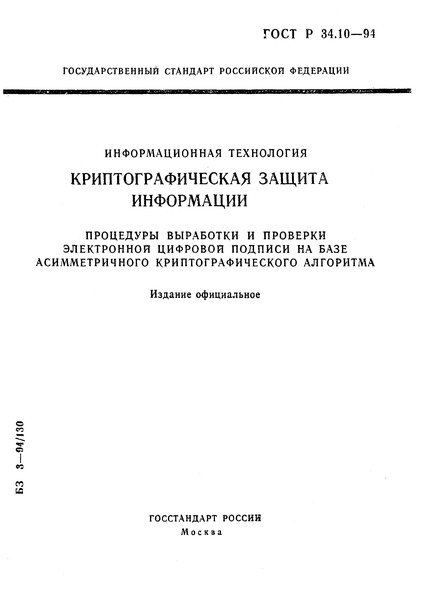 ГОСТ Р 34.10—94

ГОСУДАРСТВЕННЫЙ СТАНДАРТ РОССИЙСКОЙ ФЕДЕРАЦИИ

ИНФОРМАЦИОННАЯ ТЕХНОЛОГИЯ

КРИПТОГРАФИЧЕСКАЯ ЗАЩИТА ИНФОРМАЦИИ

ПРОЦЕДУРЫ ВЫРАБОТКИ И ПРОВЕРКИ ЭЛЕКТРОННОЙ ЦИФРОВОЙ ПОДПИСИ НА БАЗЕ АСИММЕТРИЧНОГО КРИПТОГРАФИЧЕСКОГО АЛГОРИТМА

Издание официальное

БЗ 3—94/130

ГОССТАНДАРТ РОССИИ
Москва